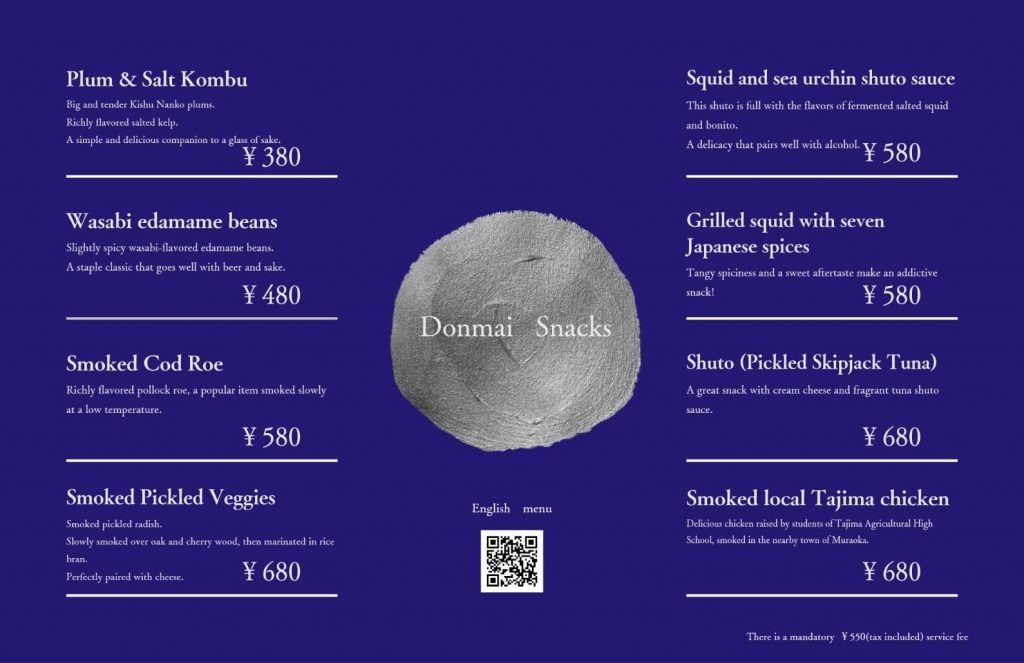 Plum & Salt Kombu
Big and tender Kishu Nanko plums.
Richly flavored salted kelp.
A simple and delicious companion to a glass of sake.
¥ 380

Wasabi edamame beans
Slightly spicy wasabi-flavored edamame beans.
A staple classic that goes well with beer and sake.
¥ 480

Smoked Cod Roe
Richly flavored pollock roe, a popular item smoked slowly at a low temperature.
¥ 580

Smoked Pickled Veggies
Smoked pickled radish.
Slowly smoked over oak and cherry wood, then marinated in rice bran.
Perfectly paired with cheese.
¥ 680

Donmai Snacks

English menu

Squid and sea urchin shuto sauce
This shuto is full with the flavors of fermented salted squid and bonito.
A delicacy that pairs well with alcohol.
¥ 580

Grilled squid with seven Japanese spices
Tangy spiciness and a sweet aftertaste make an addictive snack!
¥ 580

Shuto (Pickled Skipjack Tuna)
A great snack with cream cheese and fragrant tuna shuto sauce.
¥ 680

Smoked local Tajima chicken
Delicious chicken raised by students of Tajima Agricultural High School, smoked in the nearby town of Muraoka.
¥ 680

There is a mandatory ¥ 550(tax included) service fee